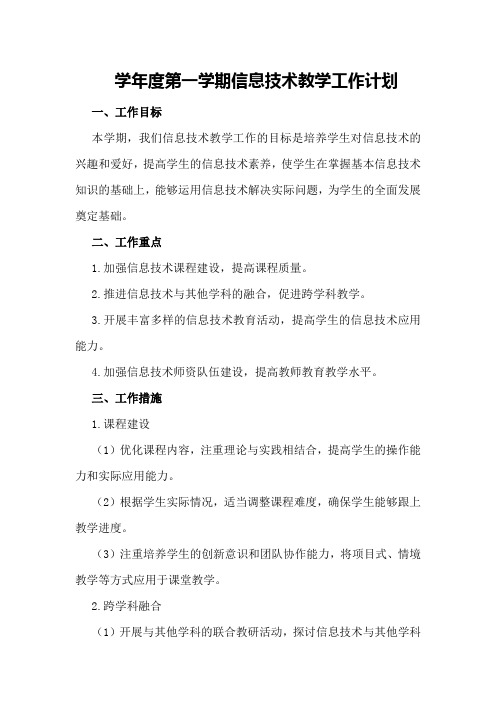 学年度第一学期信息技术教学工作计划

一、工作目标

本学期，我们信息技术教学工作的目标是培养学生对信息技术的兴趣和爱好，提高学生的信息技术素养，使学生在掌握基本信息技术知识的基础上，能够运用信息技术解决实际问题，为学生的全面发展奠定基础。

二、工作重点

1.加强信息技术课程建设，提高课程质量。

2.推进信息技术与其他学科的融合，促进跨学科教学。

3.开展丰富多样的信息技术教育活动，提高学生的信息技术应用能力。

4.加强信息技术师资队伍建设，提高教师教育教学水平。

三、工作措施

1.课程建设

（1）优化课程内容，注重理论与实践相结合，提高学生的操作能力和实际应用能力。

（2）根据学生实际情况，适当调整课程难度，确保学生能够跟上教学进度。

（3）注重培养学生的创新意识和团队协作能力，将项目式、情境教学等方式应用于课堂教学。

2.跨学科融合

（1）开展与其他学科的联合教研活动，探讨信息技术与其他学科